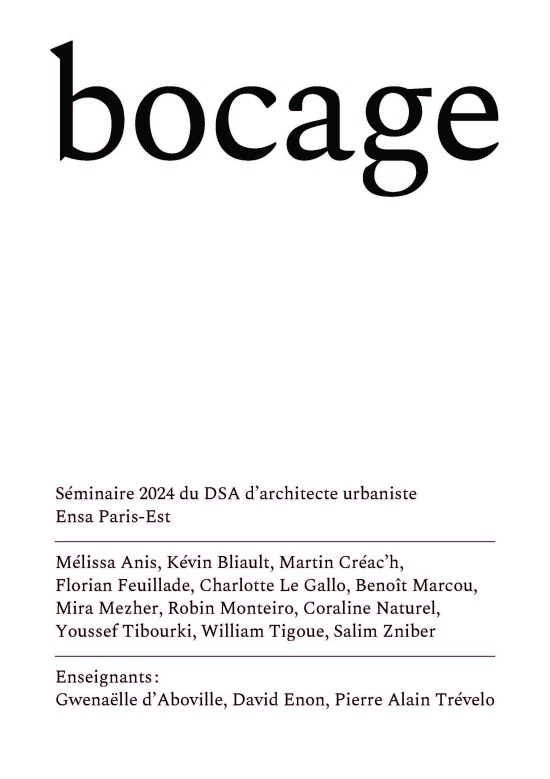 bocage

Séminaire 2024 du DSA d'architecte urbaniste
Ensa Paris-Est

Mélissa Anis, Kévin Bliault, Martin Créac'h, Florian Feuillade, Charlotte Le Gallo, Benoît Marcou, Mira Mezher, Robin Monteiro, Coraline Naturel, Youssef Tibourki, William Tigoue, Salim Zniber

Enseignants :
Gwenaëlle d'Aboville, David Enon, Pierre Alain Trévelo